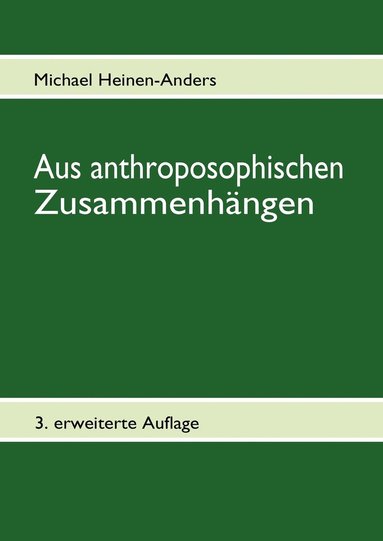 Michael Heinen-Anders

Aus anthroposophischen Zusammenhängen

3. erweiterte Auflage